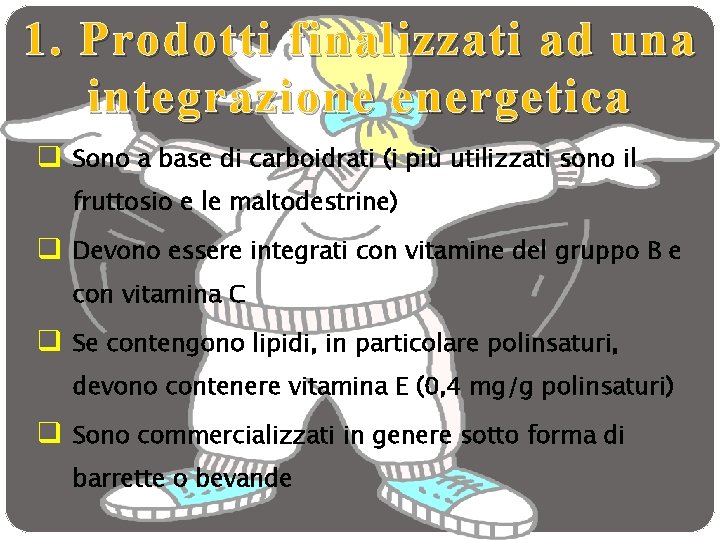 1. Prodotti finalizzati ad una integrazione energetica

❑ Sono a base di carboidrati (i più utilizzati sono il fruttosio e le maltodestrine)

❑ Devono essere integrati con vitamine del gruppo B e con vitamina C

❑ Se contengono lipidi, in particolare polinsaturi, devono contenere vitamina E (0,4 mg/g polinsaturi)

❑ Sono commercializzati in genere sotto forma di barrette o bevande